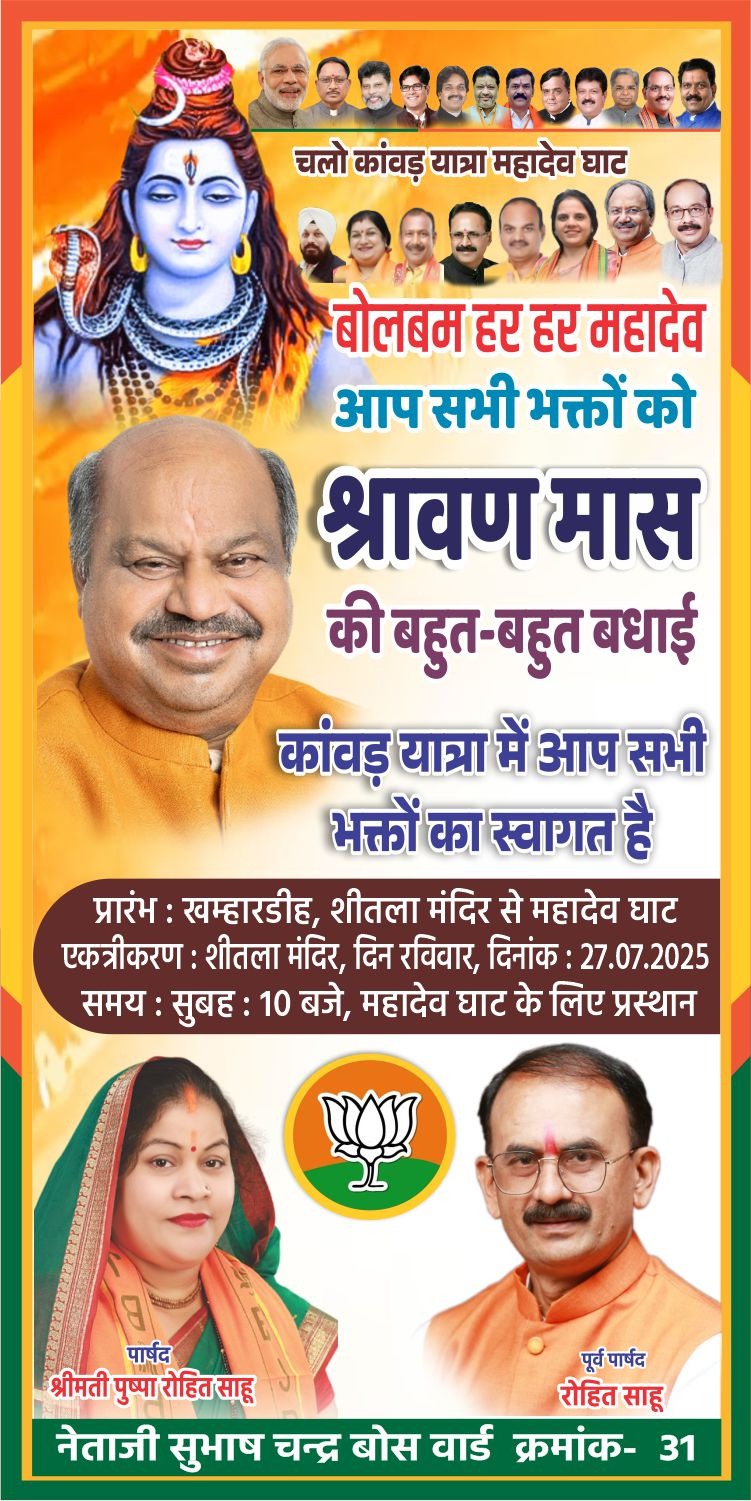 चलो कांवड़ यात्रा महादेव घाट

बोलबम हर हर महादेव

आप सभी भक्तों को

श्रावण मास

की बहुत-बहुत बधाई

कांवड़ यात्रा में आप सभी भक्तों का स्वागत है

प्रारंभ : खम्हारडीह, शीतला मंदिर से महादेव घाट
एकत्रीकरण : शीतला मंदिर, दिन रविवार, दिनांक : 27.07.2025
समय : सुबह : 10 बजे, महादेव घाट के लिए प्रस्थान

पार्षद
श्रीमती पुष्पा रोहित साहू

पूर्व पार्षद
रोहित साहू

नेताजी सुभाष चन्द्र बोस वार्ड क्रमांक- 31